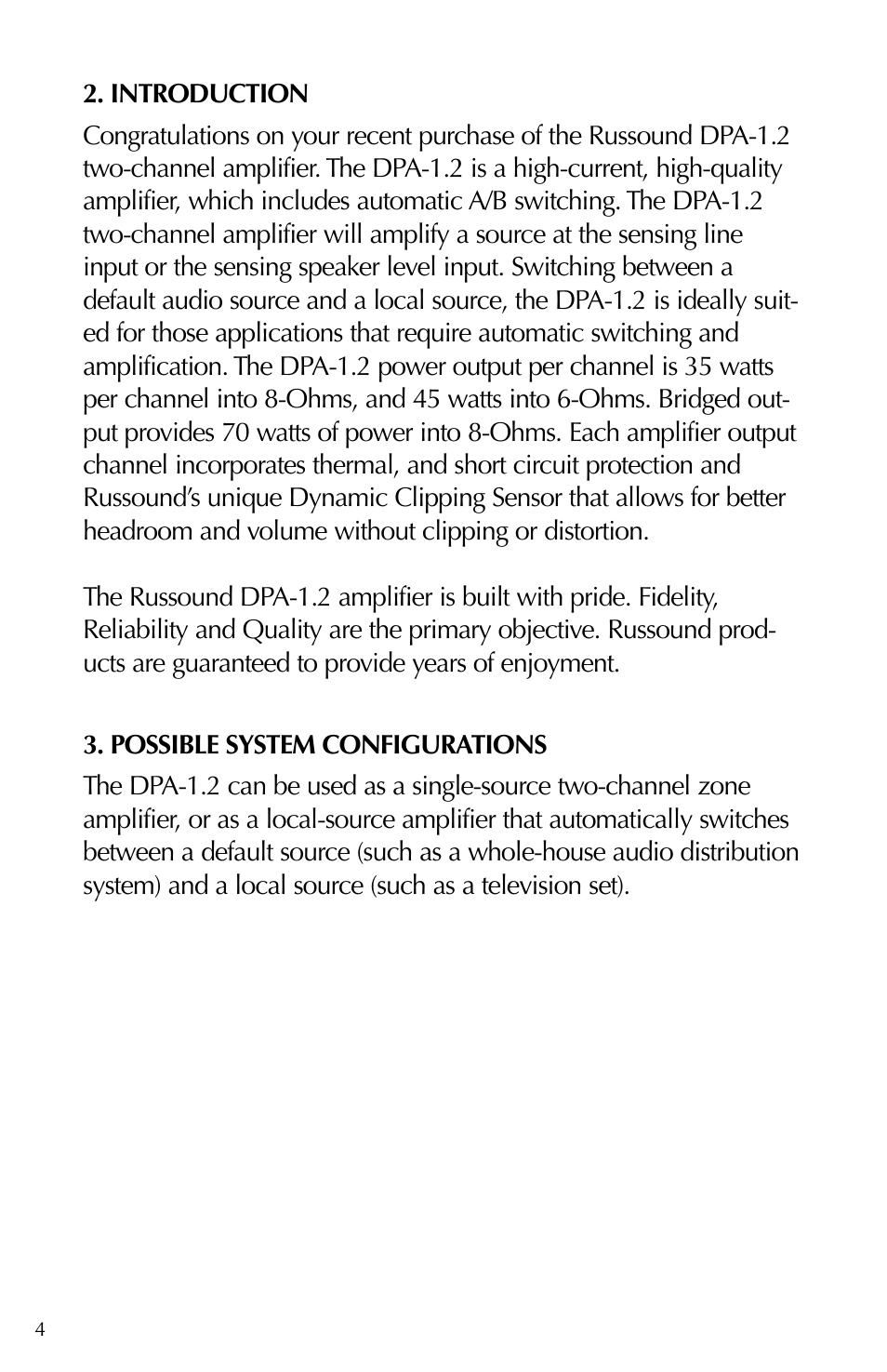 2. INTRODUCTION

Congratulations on your recent purchase of the Russound DPA-1.2 two-channel amplifier. The DPA-1.2 is a high-current, high-quality amplifier, which includes automatic A/B switching. The DPA-1.2 two-channel amplifier will amplify a source at the sensing line input or the sensing speaker level input. Switching between a default audio source and a local source, the DPA-1.2 is ideally suited for those applications that require automatic switching and amplification. The DPA-1.2 power output per channel is 35 watts per channel into 8-Ohms, and 45 watts into 6-Ohms. Bridged output provides 70 watts of power into 8-Ohms. Each amplifier output channel incorporates thermal, and short circuit protection and Russound's unique Dynamic Clipping Sensor that allows for better headroom and volume without clipping or distortion.

The Russound DPA-1.2 amplifier is built with pride. Fidelity, Reliability and Quality are the primary objective. Russound products are guaranteed to provide years of enjoyment.

3. POSSIBLE SYSTEM CONFIGURATIONS

The DPA-1.2 can be used as a single-source two-channel zone amplifier, or as a local-source amplifier that automatically switches between a default source (such as a whole-house audio distribution system) and a local source (such as a television set).

4